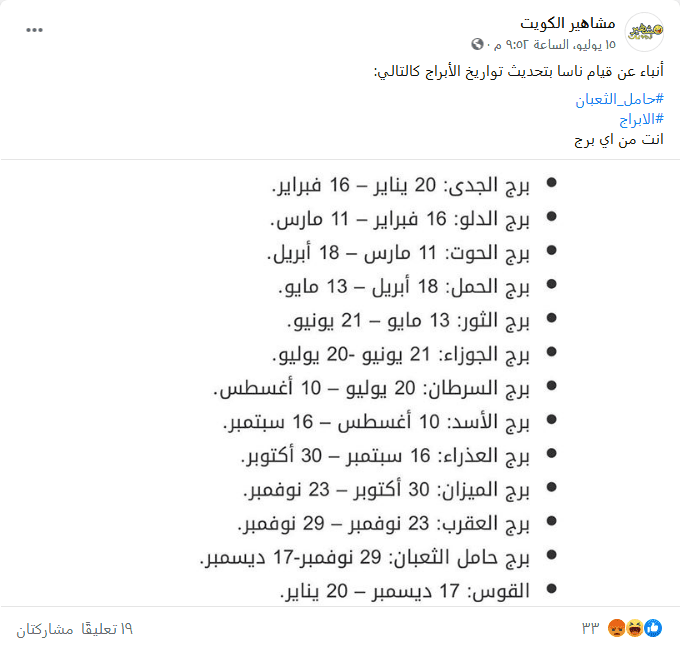 مشاهير الكويت
١٥ يوليو، الساعة ٩:٥٢ م ·

أنباء عن قيام ناسا بتحديث تواريخ الأبراج كالتالي:

#حامل_الثعبان
#الابراج
انت من اي برج

- برج الجدى: 20 يناير – 16 فبراير.
- برج الدلو: 16 فبراير – 11 مارس.
- برج الحوت: 11 مارس – 18 أبريل.
- برج الحمل: 18 أبريل – 13 مايو.
- برج الثور: 13 مايو – 21 يونيو.
- برج الجوزاء: 21 يونيو -20 يوليو.
- برج السرطان: 20 يوليو – 10 أغسطس.
- برج الأسد: 10 أغسطس – 16 سبتمبر.
- برج العذراء: 16 سبتمبر – 30 أكتوبر.
- برج الميزان: 30 أكتوبر – 23 نوفمبر.
- برج العقرب: 23 نوفمبر – 29 نوفمبر.
- برج حامل الثعبان: 29 نوفمبر-17 ديسمبر.
- القوس: 17 ديسمبر – 20 يناير.

٣٣
١٩ تعليقًا مشاركتان